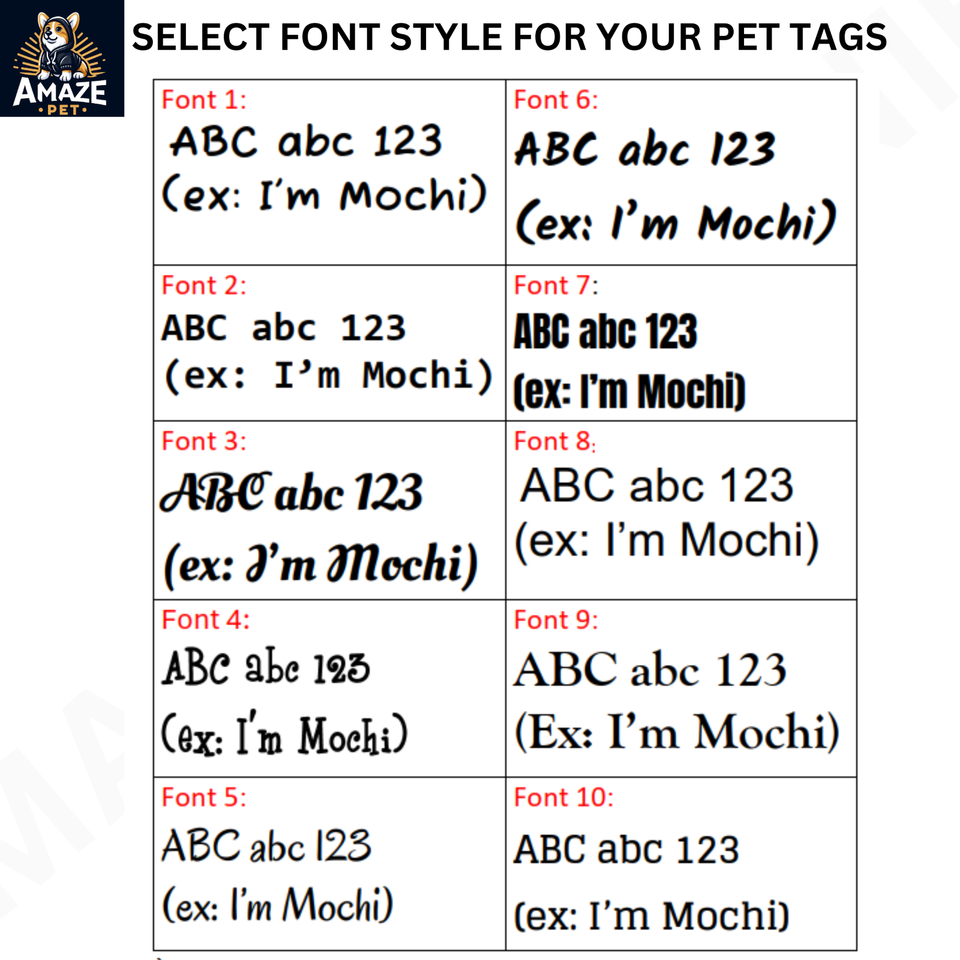 AMAZE PET

SELECT FONT STYLE FOR YOUR PET TAGS

| Font 1: ABC abc 123 (ex: I'm Mochi) | Font 6: ABC abc 123 (ex: I'm Mochi) |
|---|---|
| Font 2: ABC abc 123 (ex: I'm Mochi) | Font 7: ABC abc 123 (ex: I'm Mochi) |
| Font 3: ABC abc 123 (ex: I'm Mochi) | Font 8: ABC abc 123 (ex: I'm Mochi) |
| Font 4: ABC abc 123 (ex: I'm Mochi) | Font 9: ABC abc 123 (Ex: I'm Mochi) |
| Font 5: ABC abc 123 (ex: I'm Mochi) | Font 10: ABC abc 123 (ex: I'm Mochi) |